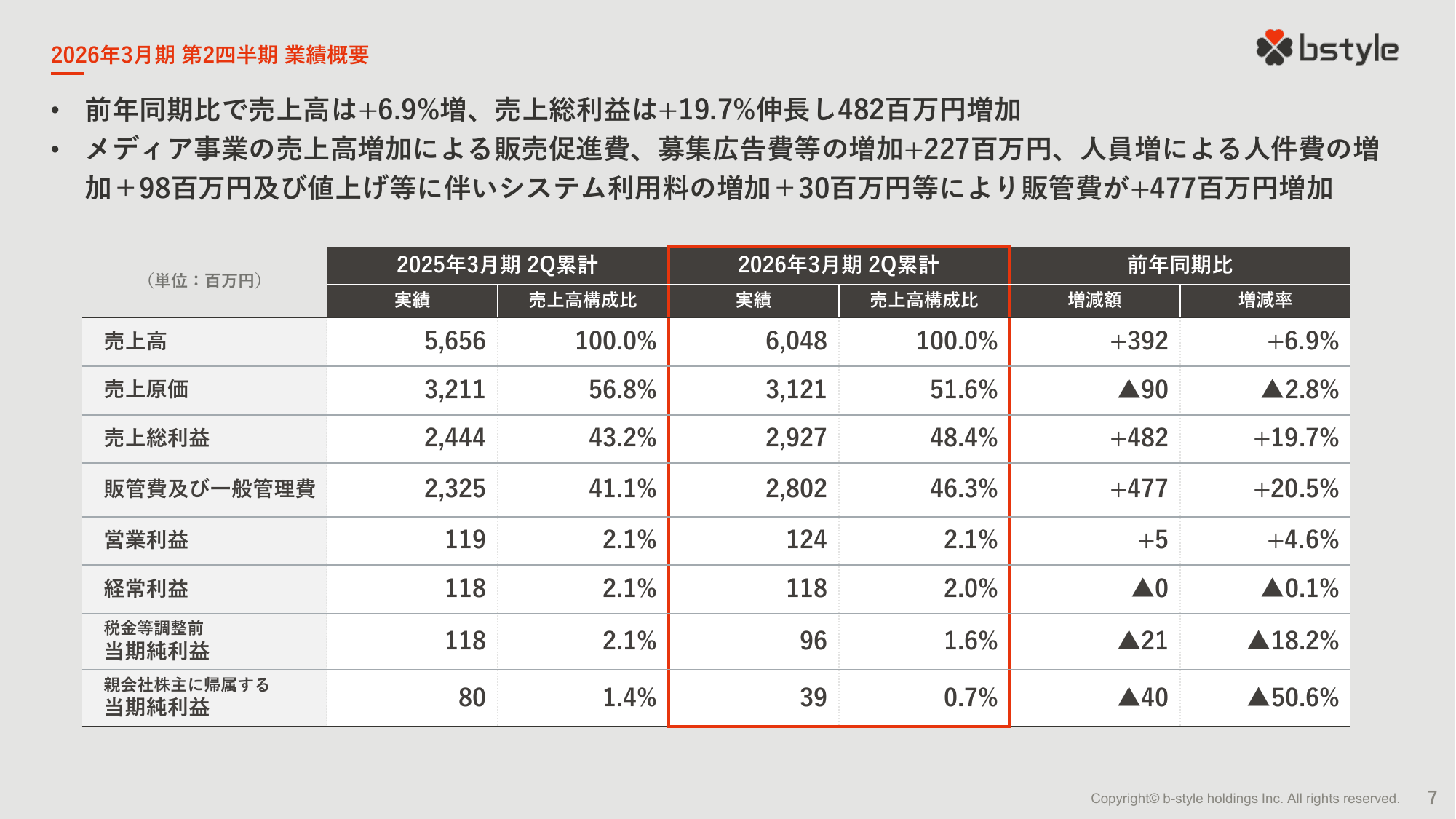 2026年3月期 第2四半期 業績概要

bstyle

• 前年同期比で売上高は+6.9%増、売上総利益は+19.7%伸長し482百万円増加

• メディア事業の売上高増加による販売促進費、募集広告費等の増加+227百万円、人員増による人件費の増加＋98百万円及び値上げ等に伴いシステム利用料の増加＋30百万円等により販管費が+477百万円増加

| （単位：百万円） | 2025年3月期 2Q累計 実績 | 2025年3月期 2Q累計 売上高構成比 | 2026年3月期 2Q累計 実績 | 2026年3月期 2Q累計 売上高構成比 | 前年同期比 増減額 | 前年同期比 増減率 |
|---|---|---|---|---|---|---|
| 売上高 | 5,656 | 100.0% | 6,048 | 100.0% | +392 | +6.9% |
| 売上原価 | 3,211 | 56.8% | 3,121 | 51.6% | ▲90 | ▲2.8% |
| 売上総利益 | 2,444 | 43.2% | 2,927 | 48.4% | +482 | +19.7% |
| 販管費及び一般管理費 | 2,325 | 41.1% | 2,802 | 46.3% | +477 | +20.5% |
| 営業利益 | 119 | 2.1% | 124 | 2.1% | +5 | +4.6% |
| 経常利益 | 118 | 2.1% | 118 | 2.0% | ▲0 | ▲0.1% |
| 税金等調整前 当期純利益 | 118 | 2.1% | 96 | 1.6% | ▲21 | ▲18.2% |
| 親会社株主に帰属する 当期純利益 | 80 | 1.4% | 39 | 0.7% | ▲40 | ▲50.6% |

Copyright© b-style holdings Inc. All rights reserved. 7